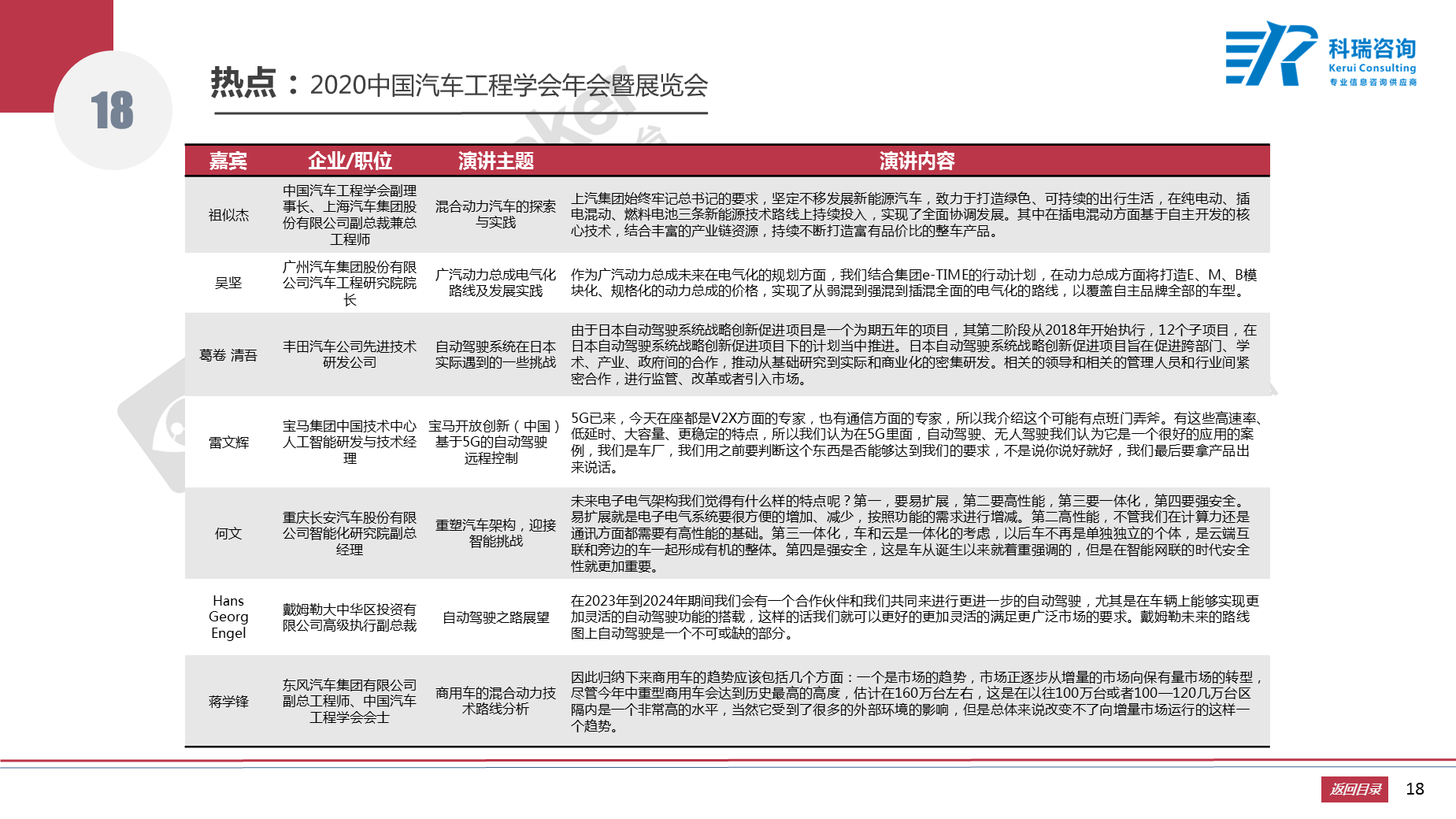 18

热点：2020中国汽车工程学会年会暨展览会

科瑞咨询
Kerui Consulting
专业信息咨询供应商

| 嘉宾 | 企业/职位 | 演讲主题 | 演讲内容 |
|---|---|---|---|
| 祖似杰 | 中国汽车工程学会副理事长、上海汽车集团股份有限公司副总裁兼总工程师 | 混合动力汽车的探索与实践 | 上汽集团始终牢记总书记的要求，坚定不移发展新能源汽车，致力于打造绿色、可持续的出行生活，在纯电动、插电混动、燃料电池三条新能源技术路线上持续投入，实现了全面协调发展。其中在插电混动方面基于自主开发的核心技术，结合丰富的产业链资源，持续不断打造富有品价比的整车产品。 |
| 吴坚 | 广州汽车集团股份有限公司汽车工程研究院院长 | 广汽动力总成电气化路线及发展实践 | 作为广汽动力总成未来在电气化的规划方面，我们结合集团e-TIME的行动计划，在动力总成方面将打造E、M、B模块化、规格化的动力总成的价格，实现了从弱混到强混到插混全面的电气化的路线，以覆盖自主品牌全部的车型。 |
| 葛卷 清吾 | 丰田汽车公司先进技术研发公司 | 自动驾驶系统在日本实际遇到的一些挑战 | 由于日本自动驾驶系统战略创新促进项目是一个为期五年的项目，其第二阶段从2018年开始执行，12个子项目，在日本自动驾驶系统战略创新促进项目下的计划当中推进。日本自动驾驶系统战略创新促进项目旨在促进跨部门、学术、产业、政府间的合作，推动从基础研究到实际和商业化的密集研发。相关的领导和相关的管理人员和行业间紧密合作，进行监管、改革或者引入市场。 |
| 雷文辉 | 宝马集团中国技术中心人工智能研发与技术经理 | 宝马开放创新（中国）基于5G的自动驾驶远程控制 | 5G已来，今天在座都是V2X方面的专家，也有通信方面的专家，所以我介绍这个可能有点班门弄斧。有这些高速率、低延时、大容量、更稳定的特点，所以我们认为在5G里面，自动驾驶、无人驾驶我们认为它是一个很好的应用的案例，我们是车厂，我们用之前要判断这个东西是否能够达到我们的要求，不是说你说好就好，我们最后要拿产品出来说话。 |
| 何文 | 重庆长安汽车股份有限公司智能化研究院副总经理 | 重塑汽车架构，迎接智能挑战 | 未来电子电气架构我们觉得有什么样的特点呢？第一，要易扩展，第二要高性能，第三要一体化，第四要强安全。易扩展就是电子电气系统要很方便的增加、减少，按照功能的需求进行增减。第二高性能，不管我们在计算力还是通讯方面都需要有高性能的基础。第三一体化，车和云是一体化的考虑，以后车不再是单独独立的个体，是云端互联和旁边的车一起形成有机的整体。第四是强安全，这是车从诞生以来就着重强调的，但是在智能网联的时代安全性就更加重要。 |
| Hans Georg Engel | 戴姆勒大中华区投资有限公司高级执行副总裁 | 自动驾驶之路展望 | 在2023年到2024年期间我们会有一个合作伙伴和我们共同来进行更进一步的自动驾驶，尤其是在车辆上能够实现更加灵活的自动驾驶功能的搭载，这样的话我们就可以更好的更加灵活的满足更广泛市场的要求。戴姆勒未来的路线图上自动驾驶是一个不可或缺的部分。 |
| 蒋学锋 | 东风汽车集团有限公司副总工程师、中国汽车工程学会会士 | 商用车的混合动力技术路线分析 | 因此归纳下来商用车的趋势应该包括几个方面：一个是市场的趋势，市场正逐步从增量的市场向保有量市场的转型，尽管今年中重型商用车会达到历史最高的高度，估计在160万台左右，这是在以往100万台或者100—120几万台区隔内是一个非常高的水平，当然它受到了很多的外部环境的影响，但是总体来说改变不了向增量市场运行的这样一个趋势。 |

返回目录 18